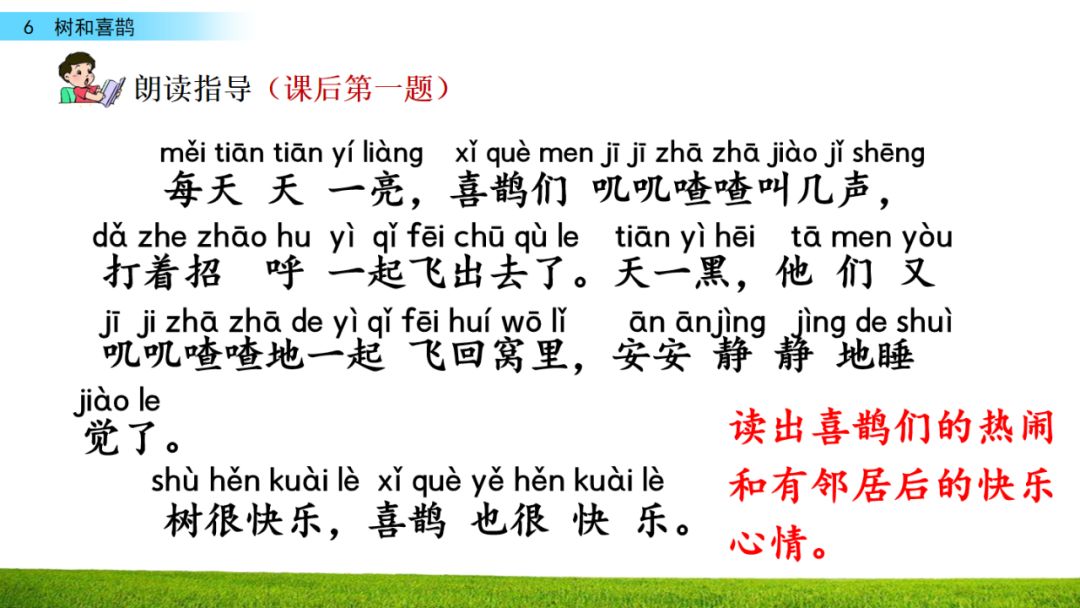 6 树和喜鹊

朗读指导(课后第一题)

měi tiān tiān yí liàng xǐ què men jī jī zhā zhā jiào jǐ shēng
每天 天 一亮,喜鹊们 叽叽喳喳叫几声,

dǎ zhe zhāo hu yì qǐ fēi chū qù le tiān yì hēi tā men yòu
打着招 呼 一起飞出去了。天一黑,他 们 又

jī ji zhā zhā de yì qǐ fēi huí wō lǐ ān ānjìng jìng de shuì
叽叽喳喳地一起 飞回窝里,安安 静 静 地睡

jiào le
觉了。

shù hěn kuài lè xǐ què yě hěn kuài lè
树很快乐,喜鹊 也很 快 乐。

读出喜鹊们的热闹和有邻居后的快乐心情。